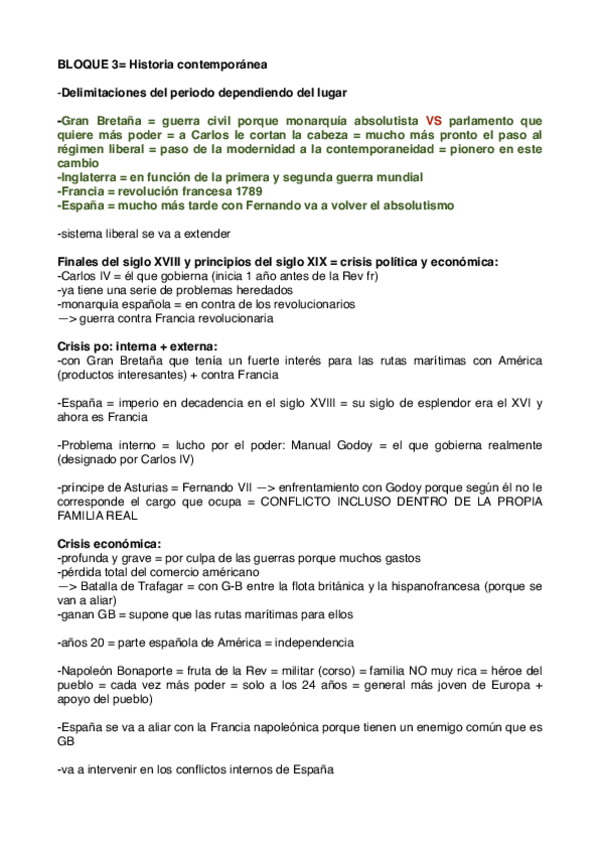 BLOQUE 3= Historia contemporánea

-Delimitaciones del periodo dependiendo del lugar

-Gran Bretaña = guerra civil porque monarquía absolutista VS parlamento que quiere más poder = a Carlos le cortan la cabeza = mucho más pronto el paso al régimen liberal = paso de la modernidad a la contemporaneidad = pionero en este cambio
-Inglaterra = en función de la primera y segunda guerra mundial
-Francia = revolución francesa 1789
-España = mucho más tarde con Fernando va a volver el absolutismo

-sistema liberal se va a extender

Finales del siglo XVIII y principios del siglo XIX = crisis política y económica:
-Carlos IV = él que gobierna (inicia 1 año antes de la Rev fr)
-ya tiene una serie de problemas heredados
-monarquía española = en contra de los revolucionarios
—> guerra contra Francia revolucionaria

Crisis po: interna + externa:
-con Gran Bretaña que tenía un fuerte interés para las rutas marítimas con América (productos interesantes) + contra Francia

-España = imperio en decadencia en el siglo XVIII = su siglo de esplendor era el XVI y ahora es Francia

-Problema interno = lucho por el poder: Manual Godoy = el que gobierna realmente (designado por Carlos IV)

-príncipe de Asturias = Fernando VII —> enfrentamiento con Godoy porque según él no le corresponde el cargo que ocupa = CONFLICTO INCLUSO DENTRO DE LA PROPIA FAMILIA REAL

Crisis económica:
-profunda y grave = por culpa de las guerras porque muchos gastos
-pérdida total del comercio américano
—> Batalla de Trafagar = con G-B entre la flota británica y la hispanofrancesa (porque se van a aliar)
-ganan GB = supone que las rutas marítimas para ellos

-años 20 = parte española de América = independencia

-Napoleón Bonaporte = fruta de la Rev = militar (corso) = familia NO muy rica = héroe del pueblo = cada vez más poder = solo a los 24 años = general más joven de Europa + apoyo del pueblo)

-España se va a aliar con la Francia napoleónica porque tienen un enemigo común que es GB

-va a intervenir en los conflictos internos de España